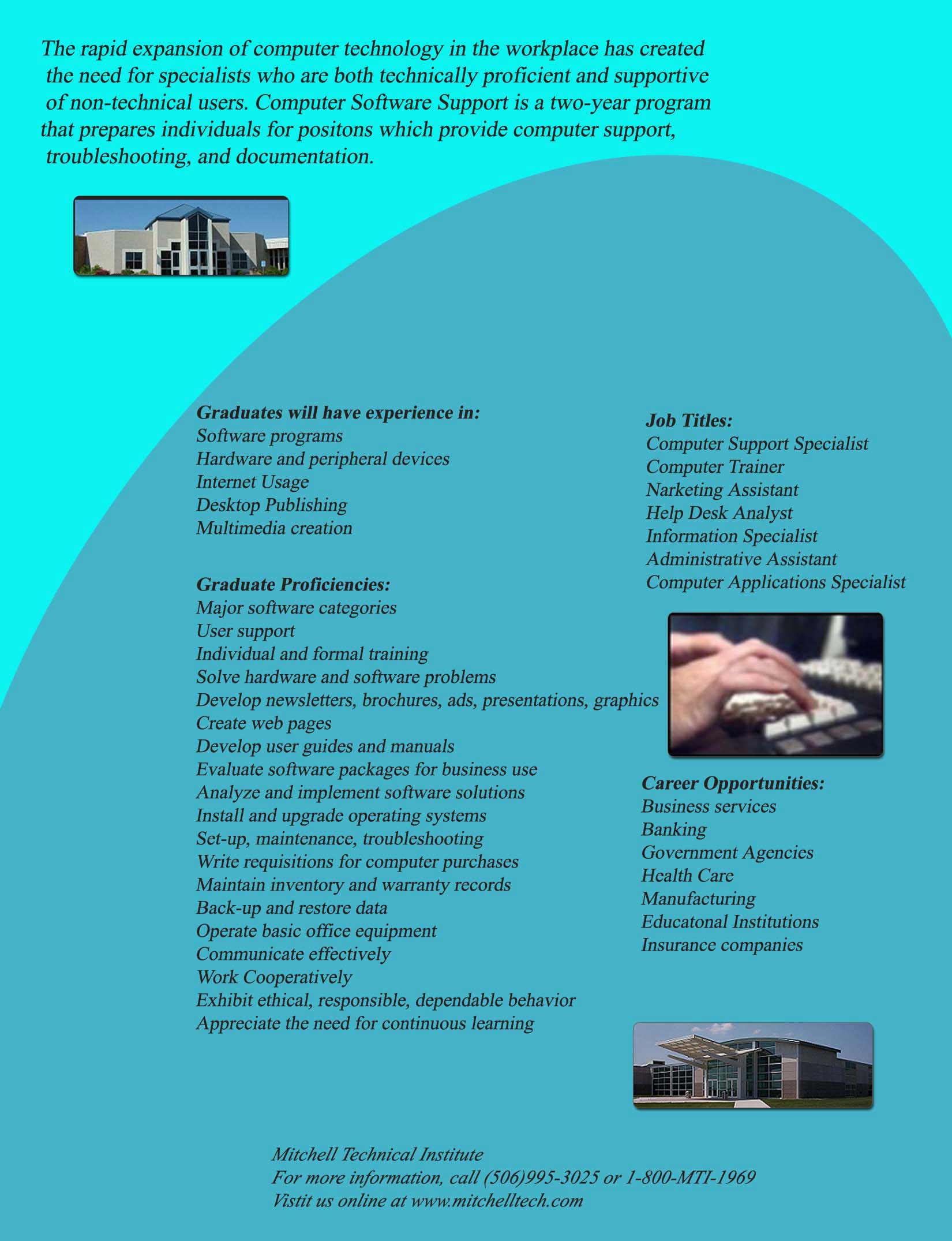 The rapid expansion of computer technology in the workplace has created the need for specialists who are both technically proficient and supportive of non-technical users. Computer Software Support is a two-year program that prepares individuals for positons which provide computer support, troubleshooting, and documentation.

Graduates will have experience in:
Software programs
Hardware and peripheral devices
Internet Usage
Desktop Publishing
Multimedia creation

Graduate Proficiencies:
Major software categories
User support
Individual and formal training
Solve hardware and software problems
Develop newsletters, brochures, ads, presentations, graphics
Create web pages
Develop user guides and manuals
Evaluate software packages for business use
Analyze and implement software solutions
Install and upgrade operating systems
Set-up, maintenance, troubleshooting
Write requisitions for computer purchases
Maintain inventory and warranty records
Back-up and restore data
Operate basic office equipment
Communicate effectively
Work Cooperatively
Exhibit ethical, responsible, dependable behavior
Appreciate the need for continuous learning

Job Titles:
Computer Support Specialist
Computer Trainer
Narketing Assistant
Help Desk Analyst
Information Specialist
Administrative Assistant
Computer Applications Specialist

Career Opportunities:
Business services
Banking
Government Agencies
Health Care
Manufacturing
Educatonal Institutions
Insurance companies

Mitchell Technical Institute
For more information, call (506)995-3025 or 1-800-MTI-1969
Vistit us online at www.mitchelltech.com